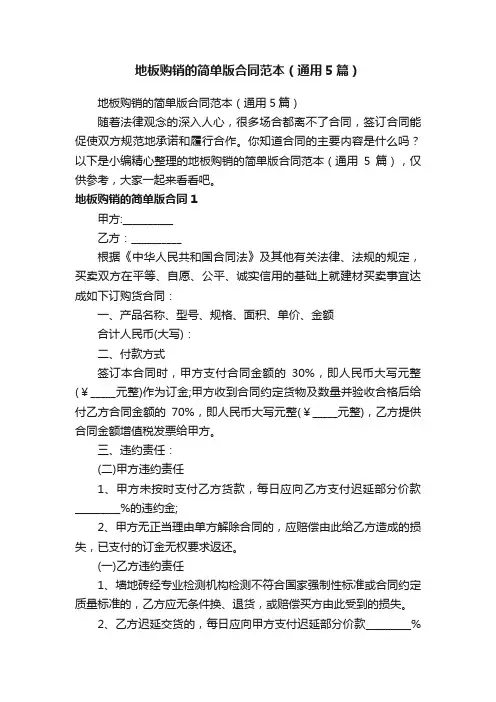 地板购销的简单版合同范本（通用5篇）

地板购销的简单版合同范本（通用5篇）

随着法律观念的深入人心，很多场合都离不了合同，签订合同能促使双方规范地承诺和履行合作。你知道合同的主要内容是什么吗？以下是小编精心整理的地板购销的简单版合同范本（通用 5 篇），仅供参考，大家一起来看看吧。

地板购销的简单版合同1

甲方:__________

乙方：__________

根据《中华人民共和国合同法》及其他有关法律、法规的规定，买卖双方在平等、自愿、公平、诚实信用的基础上就建材买卖事宜达成如下订购货合同：

一、产品名称、型号、规格、面积、单价、金额

合计人民币(大写)：

二、付款方式

签订本合同时，甲方支付合同金额的 30%，即人民币大写元整(￥_____元整)作为订金;甲方收到合同约定货物及数量并验收合格后给付乙方合同金额的 70%，即人民币大写元整(￥_____元整)，乙方提供合同金额增值税发票给甲方。

三、违约责任：

(二)甲方违约责任

1、甲方未按时支付乙方货款，每日应向乙方支付迟延部分价款_________%的违约金;

2、甲方无正当理由单方解除合同的，应赔偿由此给乙方造成的损失，已支付的订金无权要求返还。

(一)乙方违约责任

1、墙地砖经专业检测机构检测不符合国家强制性标准或合同约定质量标准的，乙方应无条件换、退货，或赔偿买方由此受到的损失。

2、乙方迟延交货的，每日应向甲方支付迟延部分价款_________%